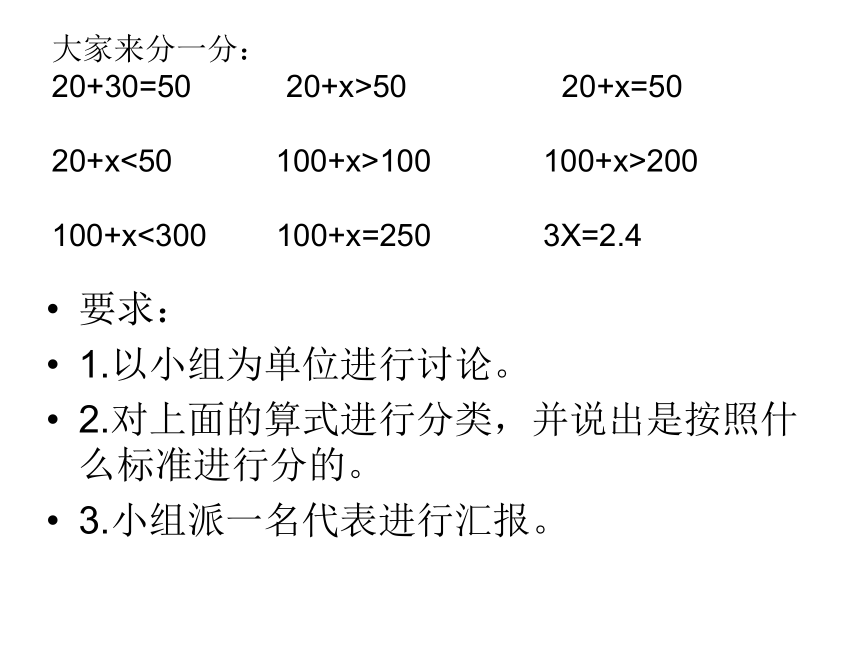 大家来分一分：

$20+30=50$ $20+x>50$ $20+x=50$

$20+x<50$ $100+x>100$ $100+x>200$

$100+x<300$ $100+x=250$ $3X=2.4$

• 要求：
• 1.以小组为单位进行讨论。
• 2.对上面的算式进行分类，并说出是按照什么标准进行分的。
• 3.小组派一名代表进行汇报。